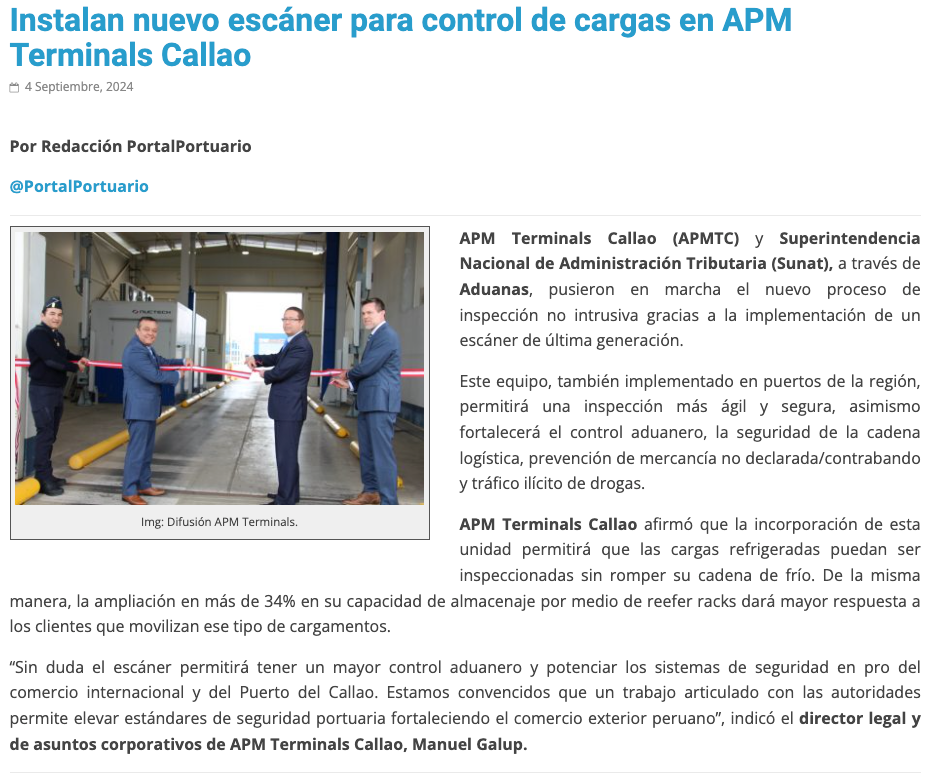 Instalan nuevo escáner para control de cargas en APM Terminals Callao

4 Septiembre, 2024

Por Redacción PortalPortuario

@PortalPortuario

NUCTECH

Img: Difusión APM Terminals.

APM Terminals Callao (APMTC) y Superintendencia Nacional de Administración Tributaria (Sunat), a través de Aduanas, pusieron en marcha el nuevo proceso de inspección no intrusiva gracias a la implementación de un escáner de última generación.

Este equipo, también implementado en puertos de la región, permitirá una inspección más ágil y segura, asimismo fortalecerá el control aduanero, la seguridad de la cadena logística, prevención de mercancía no declarada/contrabando y tráfico ilícito de drogas.

APM Terminals Callao afirmó que la incorporación de esta unidad permitirá que las cargas refrigeradas puedan ser inspeccionadas sin romper su cadena de frío. De la misma manera, la ampliación en más de 34% en su capacidad de almacenaje por medio de reefer racks dará mayor respuesta a los clientes que movilizan ese tipo de cargamentos.

“Sin duda el escáner permitirá tener un mayor control aduanero y potenciar los sistemas de seguridad en pro del comercio internacional y del Puerto del Callao. Estamos convencidos que un trabajo articulado con las autoridades permite elevar estándares de seguridad portuaria fortaleciendo el comercio exterior peruano”, indicó el director legal y de asuntos corporativos de APM Terminals Callao, Manuel Galup.